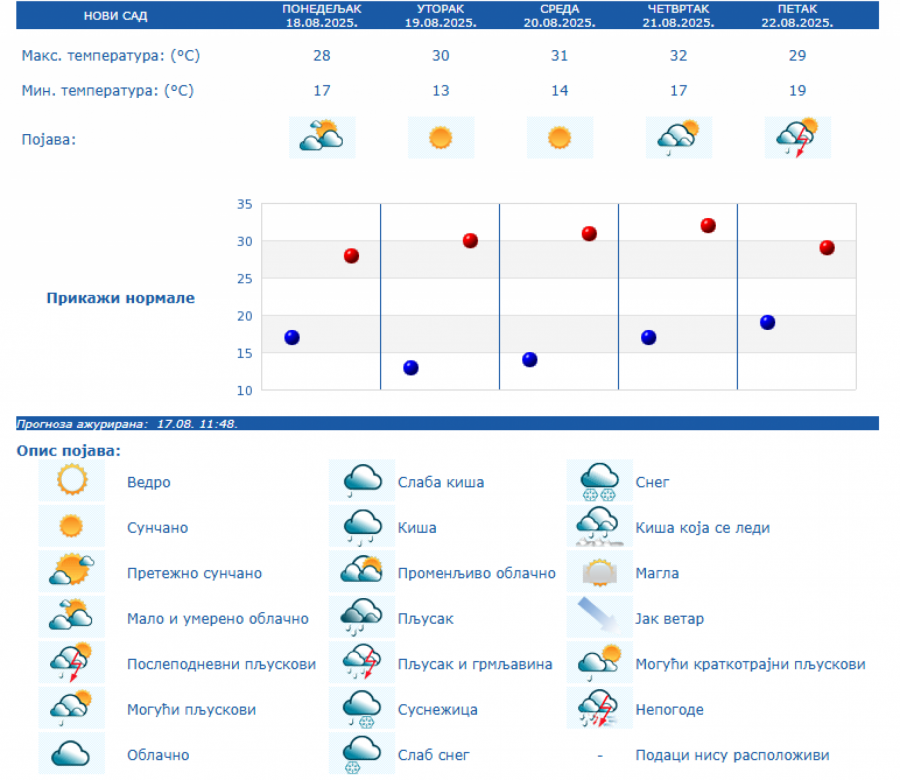 | НОВИ САД | ПОНЕДЕЉАК 18.08.2025. | УТОРАК 19.08.2025. | СРЕДА 20.08.2025. | ЧЕТВРТАК 21.08.2025. | ПЕТАК 22.08.2025. |
|---|---|---|---|---|---|
| Макс. температура: (°C) | 28 | 30 | 31 | 32 | 29 |
| Мин. температура: (°C) | 17 | 13 | 14 | 17 | 19 |
| Појава: | | | | | |

Прикажи нормале

35
30
25
20
15
10

Прогноза ажурирана: 17.08. 11:48.

Опис појава:

Ведро
Сунчано
Претежно сунчано
Мало и умерено облачно
Послеподневни пљускови
Могући пљускови
Облачно

Слаба киша
Киша
Променљиво облачно
Пљусак
Пљусак и грмљавина
Суснежица
Слаб снег

Снег
Киша која се леди
Магла
Јак ветар
Могући краткотрајни пљускови
Непогоде
- Подаци нису расположиви